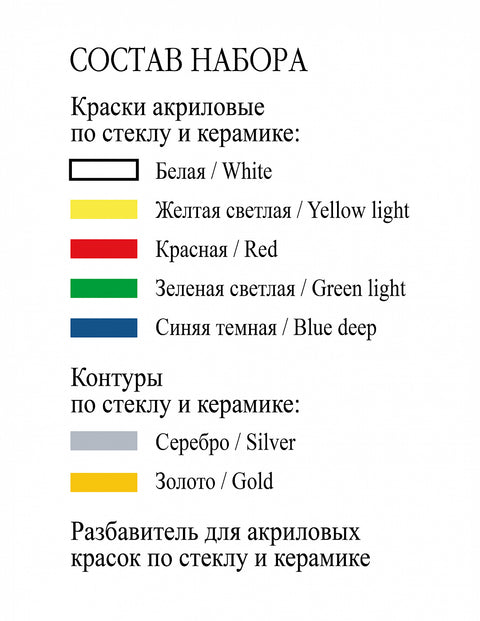 СОСТАВ НАБОРА

Краски акриловые по стеклу и керамике:

Белая / White

Желтая светлая / Yellow light

Красная / Red

Зеленая светлая / Green light

Синяя темная / Blue deep

Контуры по стеклу и керамике:

Серебро / Silver

Золото / Gold

Разбавитель для акриловых красок по стеклу и керамике